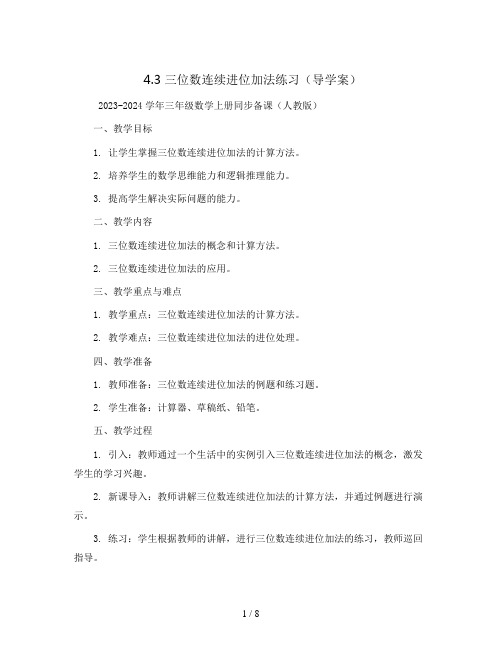 4.3 三位数连续进位加法练习（导学案）

2023-2024 学年三年级数学上册同步备课（人教版）

一、教学目标

1. 让学生掌握三位数连续进位加法的计算方法。

2. 培养学生的数学思维能力和逻辑推理能力。

3. 提高学生解决实际问题的能力。

二、教学内容

1. 三位数连续进位加法的概念和计算方法。

2. 三位数连续进位加法的应用。

三、教学重点与难点

1. 教学重点：三位数连续进位加法的计算方法。

2. 教学难点：三位数连续进位加法的进位处理。

四、教学准备

1. 教师准备：三位数连续进位加法的例题和练习题。

2. 学生准备：计算器、草稿纸、铅笔。

五、教学过程

1. 引入：教师通过一个生活中的实例引入三位数连续进位加法的概念，激发学生的学习兴趣。

2. 新课导入：教师讲解三位数连续进位加法的计算方法，并通过例题进行演示。

3. 练习：学生根据教师的讲解，进行三位数连续进位加法的练习，教师巡回指导。

1 / 8